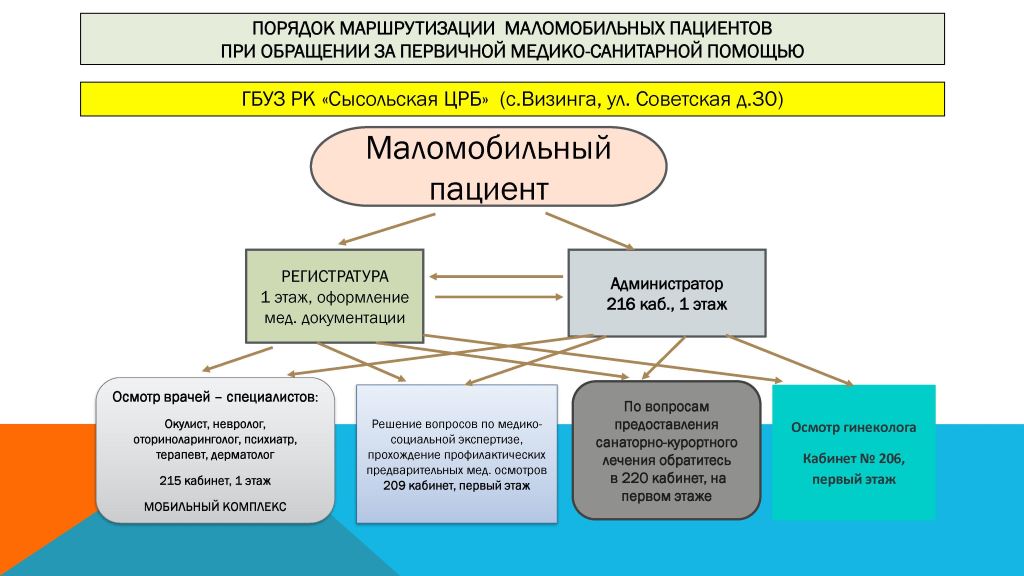 ПОРЯДОК МАРШРУТИЗАЦИИ МАЛОМОБИЛЬНЫХ ПАЦИЕНТОВ ПРИ ОБРАЩЕНИИ ЗА ПЕРВИЧНОЙ МЕДИКО-САНИТАРНОЙ ПОМОЩЬЮ

ГБУЗ РК «Сысольская ЦРБ» (с.Визинга, ул. Советская д.30)

Маломобильный пациент

РЕГИСТРАТУРА
1 этаж, оформление мед. документации

Администратор
216 каб., 1 этаж

Осмотр врачей – специалистов:
Окулист, невролог, оториноларинголог, психиатр, терапевт, дерматолог
215 кабинет, 1 этаж
МОБИЛЬНЫЙ КОМПЛЕКС

Решение вопросов по медико-социальной экспертизе, прохождение профилактических предварительных мед. осмотров
209 кабинет, первый этаж

По вопросам предоставления санаторно-курортного лечения обратитесь в 220 кабинет, на первом этаже

Осмотр гинеколога
Кабинет № 206, первый этаж